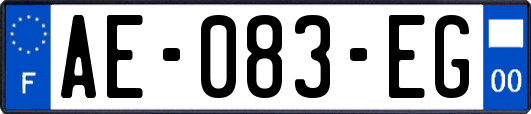 F

AE-083-EG

00